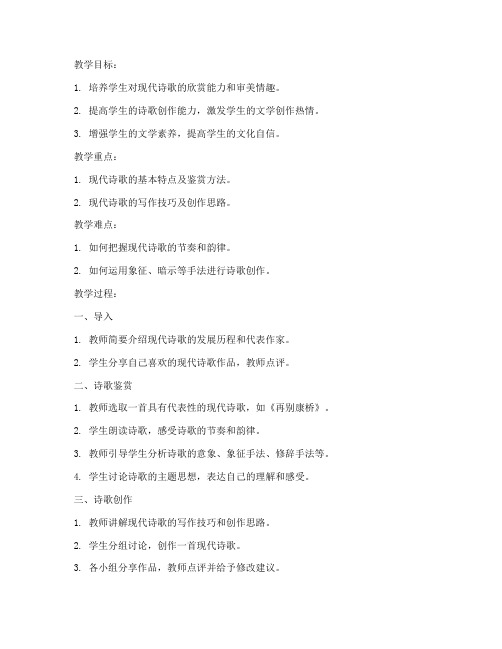 教学目标：

1. 培养学生对现代诗歌的欣赏能力和审美情趣。

2. 提高学生的诗歌创作能力，激发学生的文学创作热情。

3. 增强学生的文学素养，提高学生的文化自信。

教学重点：

1. 现代诗歌的基本特点及鉴赏方法。

2. 现代诗歌的写作技巧及创作思路。

教学难点：

1. 如何把握现代诗歌的节奏和韵律。

2. 如何运用象征、暗示等手法进行诗歌创作。

教学过程：

一、导入

1. 教师简要介绍现代诗歌的发展历程和代表作家。

2. 学生分享自己喜欢的现代诗歌作品，教师点评。

二、诗歌鉴赏

1. 教师选取一首具有代表性的现代诗歌，如《再别康桥》。

2. 学生朗读诗歌，感受诗歌的节奏和韵律。

3. 教师引导学生分析诗歌的意象、象征手法、修辞手法等。

4. 学生讨论诗歌的主题思想，表达自己的理解和感受。

三、诗歌创作

1. 教师讲解现代诗歌的写作技巧和创作思路。

2. 学生分组讨论，创作一首现代诗歌。

3. 各小组分享作品，教师点评并给予修改建议。